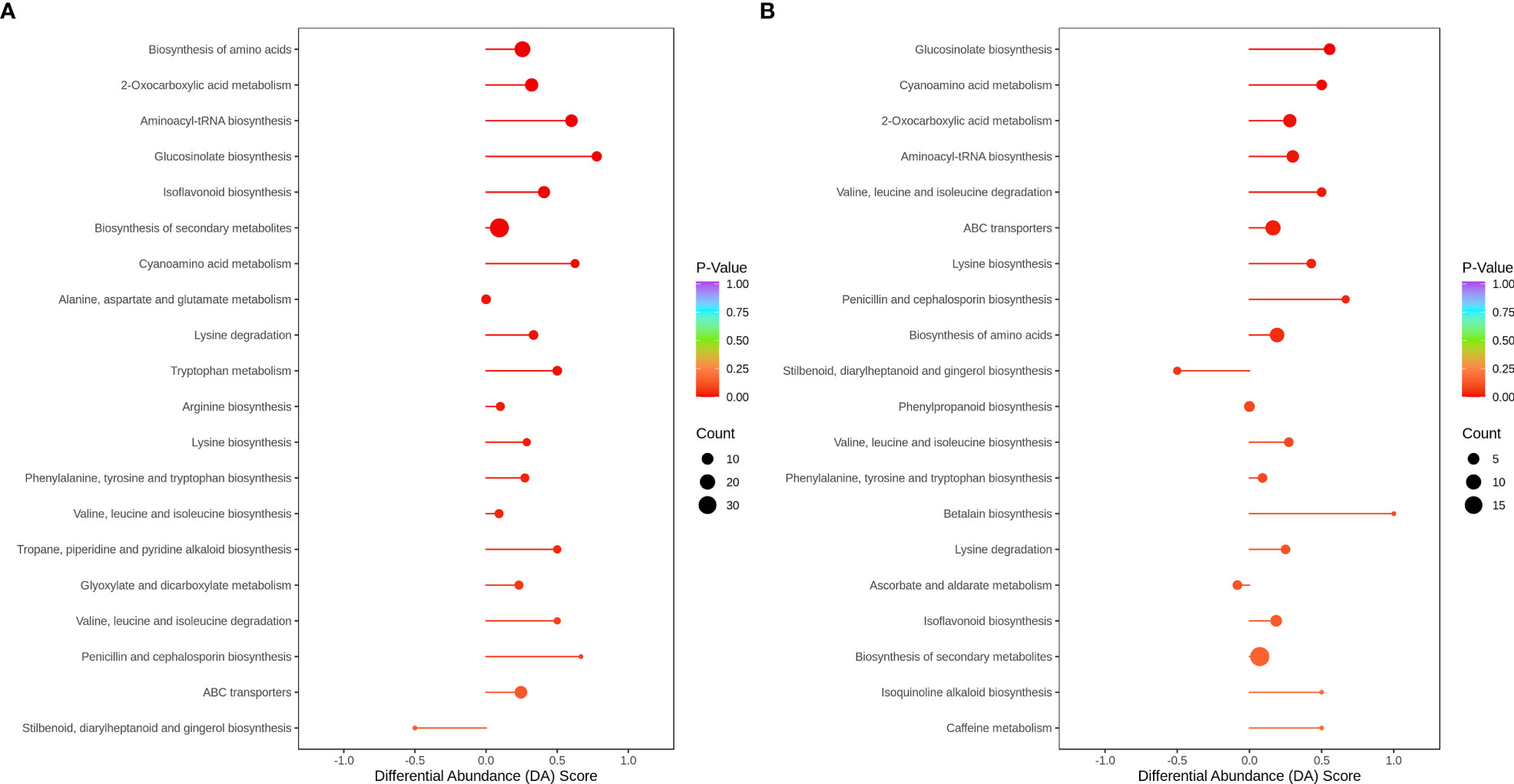 A

Biosynthesis of amino acids
2-Oxocarboxylic acid metabolism
Aminoacyl-tRNA biosynthesis
Glucosinolate biosynthesis
Isoflavonoid biosynthesis
Biosynthesis of secondary metabolites
Cyanoamino acid metabolism
Alanine, aspartate and glutamate metabolism
Lysine degradation
Tryptophan metabolism
Arginine biosynthesis
Lysine biosynthesis
Phenylalanine, tyrosine and tryptophan biosynthesis
Valine, leucine and isoleucine biosynthesis
Tropane, piperidine and pyridine alkaloid biosynthesis
Glyoxylate and dicarboxylate metabolism
Valine, leucine and isoleucine degradation
Penicillin and cephalosporin biosynthesis
ABC transporters
Stilbenoid, diarylheptanoid and gingerol biosynthesis

-1.0 -0.5 0.0 0.5 1.0
Differential Abundance (DA) Score

P-Value
1.00
0.75
0.50
0.25
0.00

Count
10
20
30

B

Glucosinolate biosynthesis
Cyanoamino acid metabolism
2-Oxocarboxylic acid metabolism
Aminoacyl-tRNA biosynthesis
Valine, leucine and isoleucine degradation
ABC transporters
Lysine biosynthesis
Penicillin and cephalosporin biosynthesis
Biosynthesis of amino acids
Stilbenoid, diarylheptanoid and gingerol biosynthesis
Phenylpropanoid biosynthesis
Valine, leucine and isoleucine biosynthesis
Phenylalanine, tyrosine and tryptophan biosynthesis
Betalain biosynthesis
Lysine degradation
Ascorbate and aldarate metabolism
Isoflavonoid biosynthesis
Biosynthesis of secondary metabolites
Isoquinoline alkaloid biosynthesis
Caffeine metabolism

-1.0 -0.5 0.0 0.5 1.0
Differential Abundance (DA) Score

P-Value
1.00
0.75
0.50
0.25
0.00

Count
5
10
15